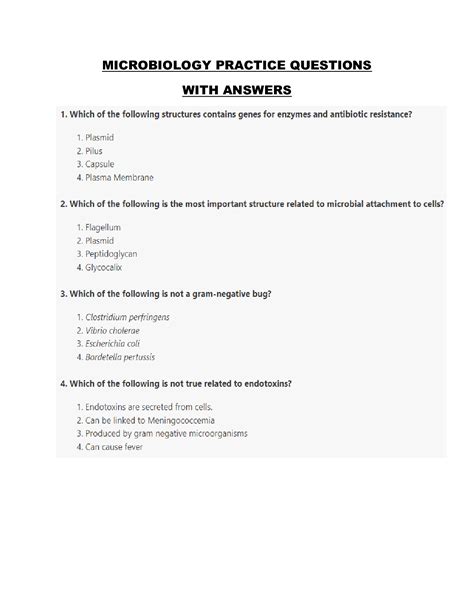 MICROBIOLOGY PRACTICE QUESTIONS

WITH ANSWERS

1. Which of the following structures contains genes for enzymes and antibiotic resistance?

1. Plasmid
2. Pilus
3. Capsule
4. Plasma Membrane

2. Which of the following is the most important structure related to microbial attachment to cells?

1. Flagellum
2. Plasmid
3. Peptidoglycan
4. Glycocalix

3. Which of the following is not a gram-negative bug?

1. Clostridium perfringens
2. Vibrio cholerae
3. Escherichia coli
4. Bordetella pertussis

4. Which of the following is not true related to endotoxins?

1. Endotoxins are secreted from cells.
2. Can be linked to Meningococcemia
3. Produced by gram negative microorganisms
4. Can cause fever